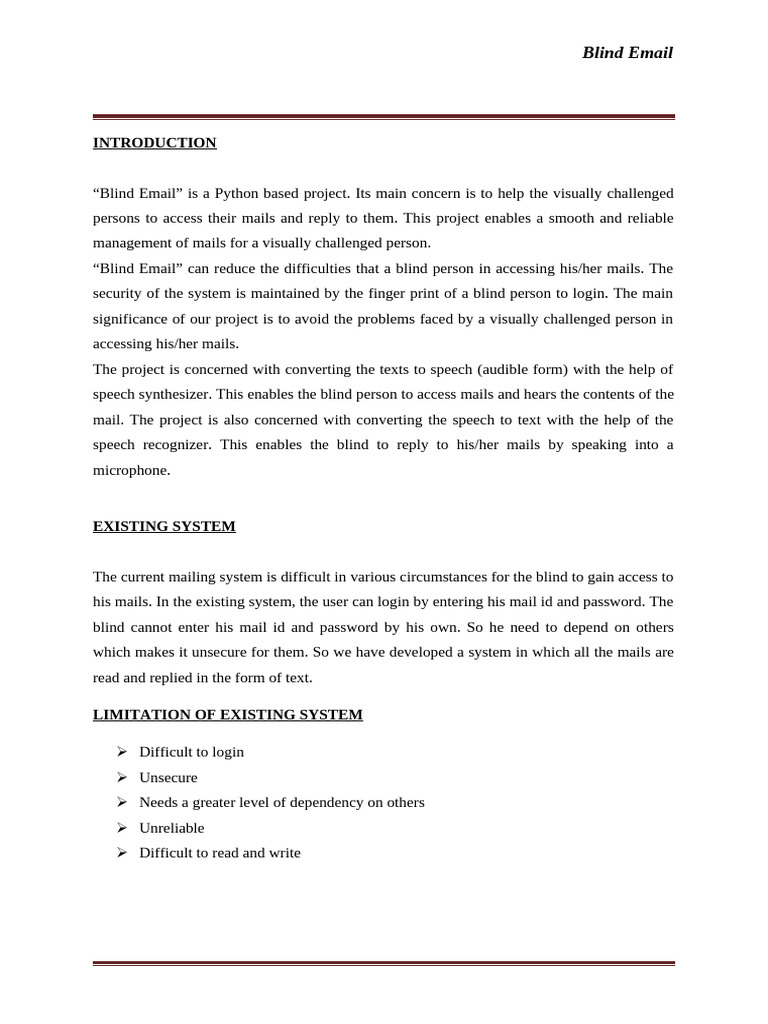 Blind Email

INTRODUCTION

“Blind Email” is a Python based project. Its main concern is to help the visually challenged persons to access their mails and reply to them. This project enables a smooth and reliable management of mails for a visually challenged person.
“Blind Email” can reduce the difficulties that a blind person in accessing his/her mails. The security of the system is maintained by the finger print of a blind person to login. The main significance of our project is to avoid the problems faced by a visually challenged person in accessing his/her mails.
The project is concerned with converting the texts to speech (audible form) with the help of speech synthesizer. This enables the blind person to access mails and hears the contents of the mail. The project is also concerned with converting the speech to text with the help of the speech recognizer. This enables the blind to reply to his/her mails by speaking into a microphone.

EXISTING SYSTEM

The current mailing system is difficult in various circumstances for the blind to gain access to his mails. In the existing system, the user can login by entering his mail id and password. The blind cannot enter his mail id and password by his own. So he need to depend on others which makes it unsecure for them. So we have developed a system in which all the mails are read and replied in the form of text.

LIMITATION OF EXISTING SYSTEM

➢ Difficult to login
➢ Unsecure
➢ Needs a greater level of dependency on others
➢ Unreliable
➢ Difficult to read and write